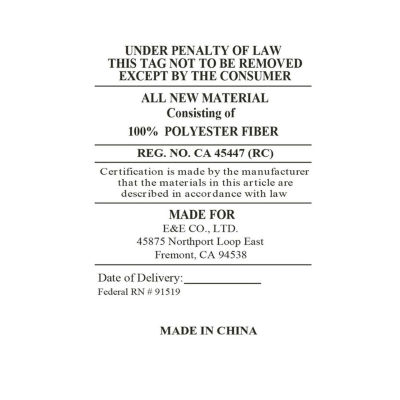 UNDER PENALTY OF LAW
THIS TAG NOT TO BE REMOVED
EXCEPT BY THE CONSUMER

ALL NEW MATERIAL
Consisting of
100% POLYESTER FIBER

REG. NO. CA 45447 (RC)

Certification is made by the manufacturer that the materials in this article are described in accordance with law

MADE FOR
E&E CO., LTD.
45875 Northport Loop East
Fremont, CA 94538

Date of Delivery:____________
Federal RN # 91519

MADE IN CHINA